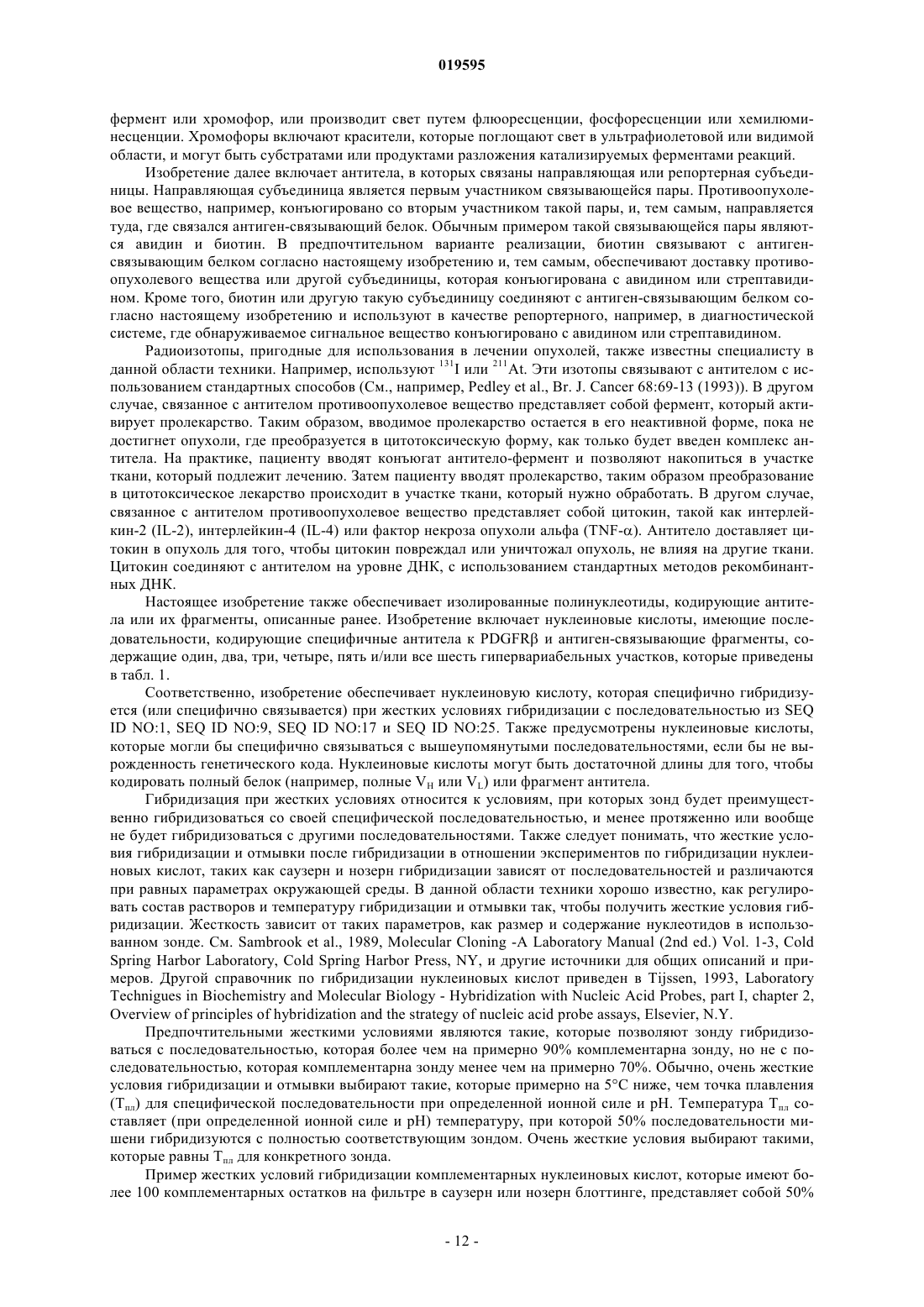 019595

фермент или хромофор, или производит свет путем флюоресценции, фосфоресценции или хемилюминесценции. Хромофоры включают красители, которые поглощают свет в ультрафиолетовой или видимой области, и могут быть субстратами или продуктами разложения катализируемых ферментами реакций.

Изобретение далее включает антитела, в которых связаны направляющая или репортерная субъединицы. Направляющая субъединица является первым участником связывающейся пары. Противоопухолевое вещество, например, конъюгировано со вторым участником такой пары, и, тем самым, направляется туда, где связался антиген-связывающий белок. Обычным примером такой связывающейся пары являются авидин и биотин. В предпочтительном варианте реализации, биотин связывают с антиген-связывающим белком согласно настоящему изобретению и, тем самым, обеспечивают доставку противоопухолевого вещества или другой субъединицы, которая конъюгирована с авидином или стрептавидином. Кроме того, биотин или другую такую субъединицу соединяют с антиген-связывающим белком согласно настоящему изобретению и используют в качестве репортерного, например, в диагностической системе, где обнаруживаемое сигнальное вещество конъюгировано с авидином или стрептавидином.

Радиоизотопы, пригодные для использования в лечении опухолей, также известны специалисту в данной области техники. Например, используют $^{131}$I или $^{211}$At. Эти изотопы связывают с антителом с использованием стандартных способов (См., например, Pedley et al., Br. J. Cancer 68:69-13 (1993)). В другом случае, связанное с антителом противоопухолевое вещество представляет собой фермент, который активирует пролекарство. Таким образом, вводимое пролекарство остается в его неактивной форме, пока не достигнет опухоли, где преобразуется в цитотоксическую форму, как только будет введен комплекс антитела. На практике, пациенту вводят конъюгат антитело-фермент и позволяют накопиться в участке ткани, который подлежит лечению. Затем пациенту вводят пролекарство, таким образом преобразование в цитотоксическое лекарство происходит в участке ткани, который нужно обработать. В другом случае, связанное с антителом противоопухолевое вещество представляет собой цитокин, такой как интерлейкин-2 (IL-2), интерлейкин-4 (IL-4) или фактор некроза опухоли альфа (TNF-$\alpha$). Антитело доставляет цитокин в опухоль для того, чтобы цитокин повреждал или уничтожал опухоль, не влияя на другие ткани. Цитокин соединяют с антителом на уровне ДНК, с использованием стандартных методов рекомбинантных ДНК.

Настоящее изобретение также обеспечивает изолированные полинуклеотиды, кодирующие антитела или их фрагменты, описанные ранее. Изобретение включает нуклеиновые кислоты, имеющие последовательности, кодирующие специфичные антитела к PDGFR$\beta$ и антиген-связывающие фрагменты, содержащие один, два, три, четыре, пять и/или все шесть гипервариабельных участков, которые приведены в табл. 1.

Соответственно, изобретение обеспечивает нуклеиновую кислоту, которая специфично гибридизуется (или специфично связывается) при жестких условиях гибридизации с последовательностью из SEQ ID NO:1, SEQ ID NO:9, SEQ ID NO:17 и SEQ ID NO:25. Также предусмотрены нуклеиновые кислоты, которые могли бы специфично связываться с вышеупомянутыми последовательностями, если бы не вырожденность генетического кода. Нуклеиновые кислоты могут быть достаточной длины для того, чтобы кодировать полный белок (например, полные $V_H$ или $V_L$) или фрагмент антитела.

Гибридизация при жестких условиях относится к условиям, при которых зонд будет преимущественно гибридизоваться со своей специфической последовательностью, и менее протяженно или вообще не будет гибридизоваться с другими последовательностями. Также следует понимать, что жесткие условия гибридизации и отмывки после гибридизации в отношении экспериментов по гибридизации нуклеиновых кислот, таких как саузерн и нозерн гибридизации зависят от последовательностей и различаются при равных параметрах окружающей среды. В данной области техники хорошо известно, как регулировать состав растворов и температуру гибридизации и отмывки так, чтобы получить жесткие условия гибридизации. Жесткость зависит от таких параметров, как размер и содержание нуклеотидов в использованном зонде. См. Sambrook et al., 1989, Molecular Cloning -A Laboratory Manual (2nd ed.) Vol. 1-3, Cold Spring Harbor Laboratory, Cold Spring Harbor Press, NY, и другие источники для общих описаний и примеров. Другой справочник по гибридизации нуклеиновых кислот приведен в Tijssen, 1993, Laboratory Technigues in Biochemistry and Molecular Biology - Hybridization with Nucleic Acid Probes, part I, chapter 2, Overview of principles of hybridization and the strategy of nucleic acid probe assays, Elsevier, N.Y.

Предпочтительными жесткими условиями являются такие, которые позволяют зонду гибридизоваться с последовательностью, которая более чем на примерно 90% комплементарна зонду, но не с последовательностью, которая комплементарна зонду менее чем на примерно 70%. Обычно, очень жесткие условия гибридизации и отмывки выбирают такие, которые примерно на 5°C ниже, чем точка плавления ($T_{пл}$) для специфической последовательности при определенной ионной силе и pH. Температура $T_{пл}$ составляет (при определенной ионной силе и pH) температуру, при которой 50% последовательности мишени гибридизуются с полностью соответствующим зондом. Очень жесткие условия выбирают такими, которые равны $T_{пл}$ для конкретного зонда.

Пример жестких условий гибридизации комплементарных нуклеиновых кислот, которые имеют более 100 комплементарных остатков на фильтре в саузерн или нозерн блоттинге, представляет собой 50%

- 12 -